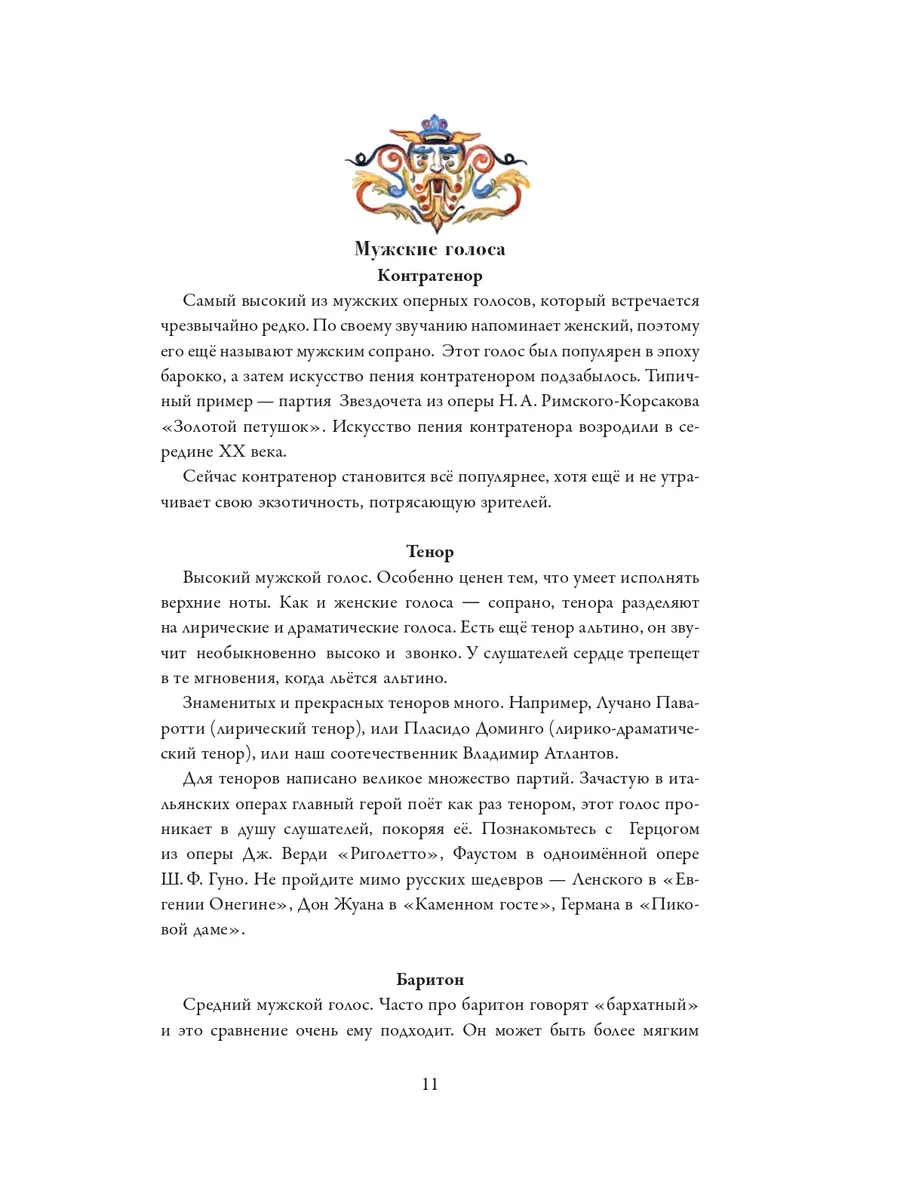 Мужские голоса
Контратенор

Самый высокий из мужских оперных голосов, который встречается чрезвычайно редко. По своему звучанию напоминает женский, поэтому его ещё называют мужским сопрано. Этот голос был популярен в эпоху барокко, а затем искусство пения контратенором подзабылось. Типичный пример — партия Звездочета из оперы Н. А. Римского-Корсакова «Золотой петушок». Искусство пения контратенора возродили в середине XX века.

Сейчас контратенор становится всё популярнее, хотя ещё и не утрачивает свою экзотичность, потрясающую зрителей.

Тенор

Высокий мужской голос. Особенно ценен тем, что умеет исполнять верхние ноты. Как и женские голоса — сопрано, тенора разделяют на лирические и драматические голоса. Есть ещё тенор альтино, он звучит необыкновенно высоко и звонко. У слушателей сердце трепещет в те мгновения, когда льётся альтино.

Знаменитых и прекрасных теноров много. Например, Лучано Паваротти (лирический тенор), или Пласидо Доминго (лирико-драматический тенор), или наш соотечественник Владимир Атлантов.

Для теноров написано великое множество партий. Зачастую в итальянских операх главный герой поёт как раз тенором, этот голос проникает в душу слушателей, покоряя её. Познакомьтесь с Герцогом из оперы Дж. Верди «Риголетто», Фаустом в одноимённой опере Ш. Ф. Гуно. Не пройдите мимо русских шедевров — Ленского в «Евгении Онегине», Дон Жуана в «Каменном госте», Германа в «Пиковой даме».

Баритон

Средний мужской голос. Часто про баритон говорят «бархатный» и это сравнение очень ему подходит. Он может быть более мягким

11